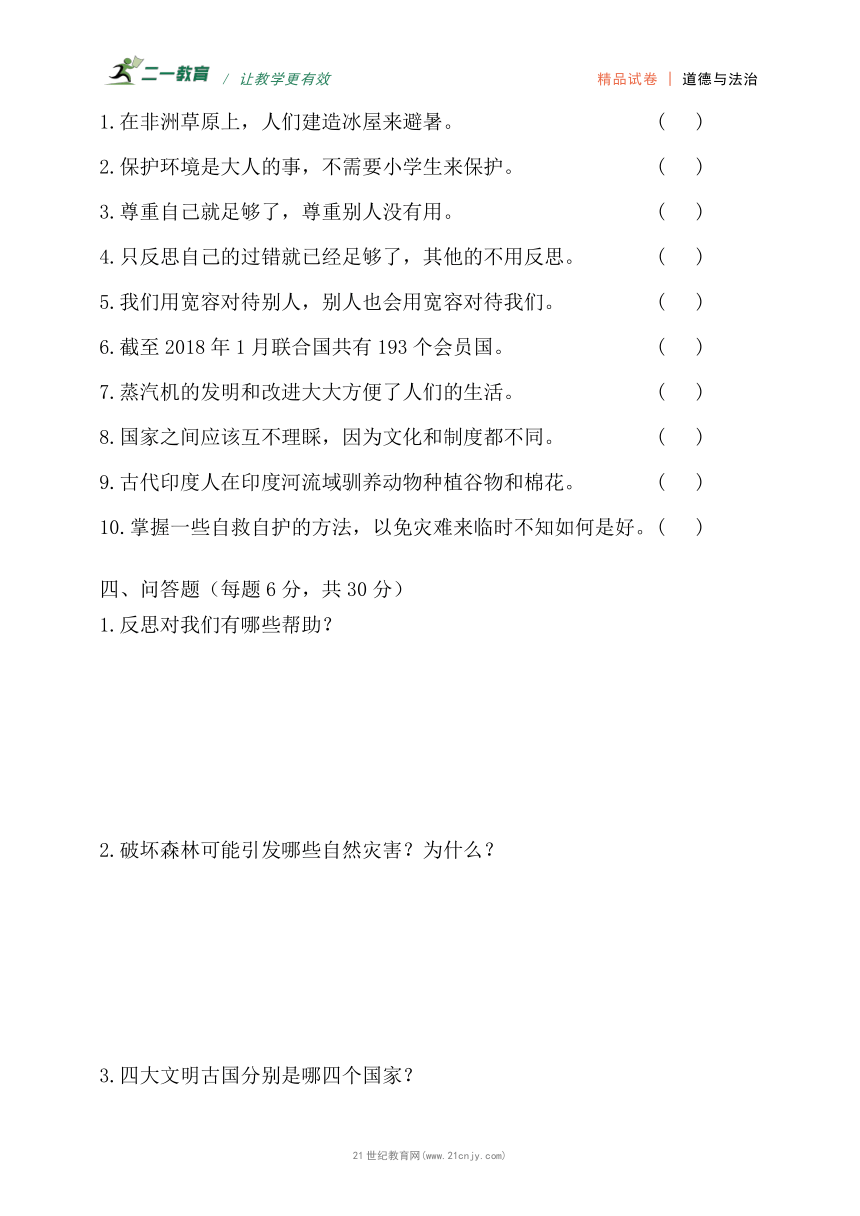 二一教育 / 让教学更有效

精品试卷 | 道德与法治

1.在非洲草原上，人们建造冰屋来避暑。 （ ）

2.保护环境是大人的事，不需要小学生来保护。 （ ）

3.尊重自己就足够了，尊重别人没有用。 （ ）

4.只反思自己的过错就已经足够了，其他的不用反思。 （ ）

5.我们用宽容对待别人，别人也会用宽容对待我们。 （ ）

6.截至 2018 年 1 月联合国共有 193 个会员国。 （ ）

7.蒸汽机的发明和改进大大方便了人们的生活。 （ ）

8.国家之间应该互不理睬，因为文化和制度都不同。 （ ）

9.古代印度人在印度河流域驯养动物种植谷物和棉花。 （ ）

10.掌握一些自救自护的方法，以免灾难来临时不知如何是好。（ ）

四、问答题（每题 6 分，共 30 分）

1.反思对我们有哪些帮助？

2.破坏森林可能引发哪些自然灾害？为什么？

3.四大文明古国分别是哪四个国家？

21 世纪教育网(www.21cnjy.com)